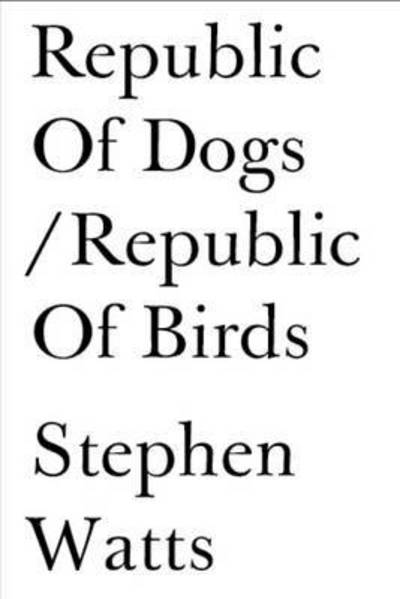 Republic Of Dogs /Republic Of Birds

Stephen Watts